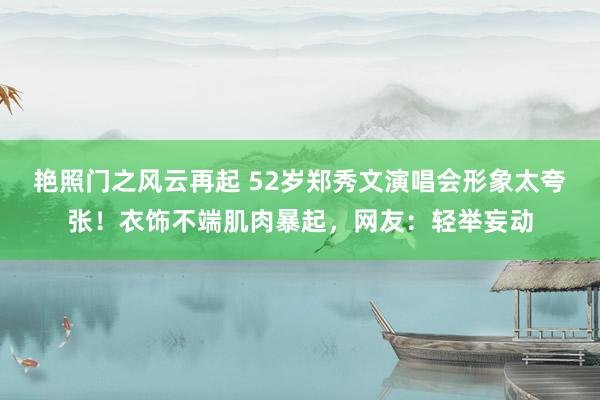 艳照门之风云再起 52岁郑秀文演唱会形象太夸张！衣饰不端肌肉暴起，网友：轻举妄动